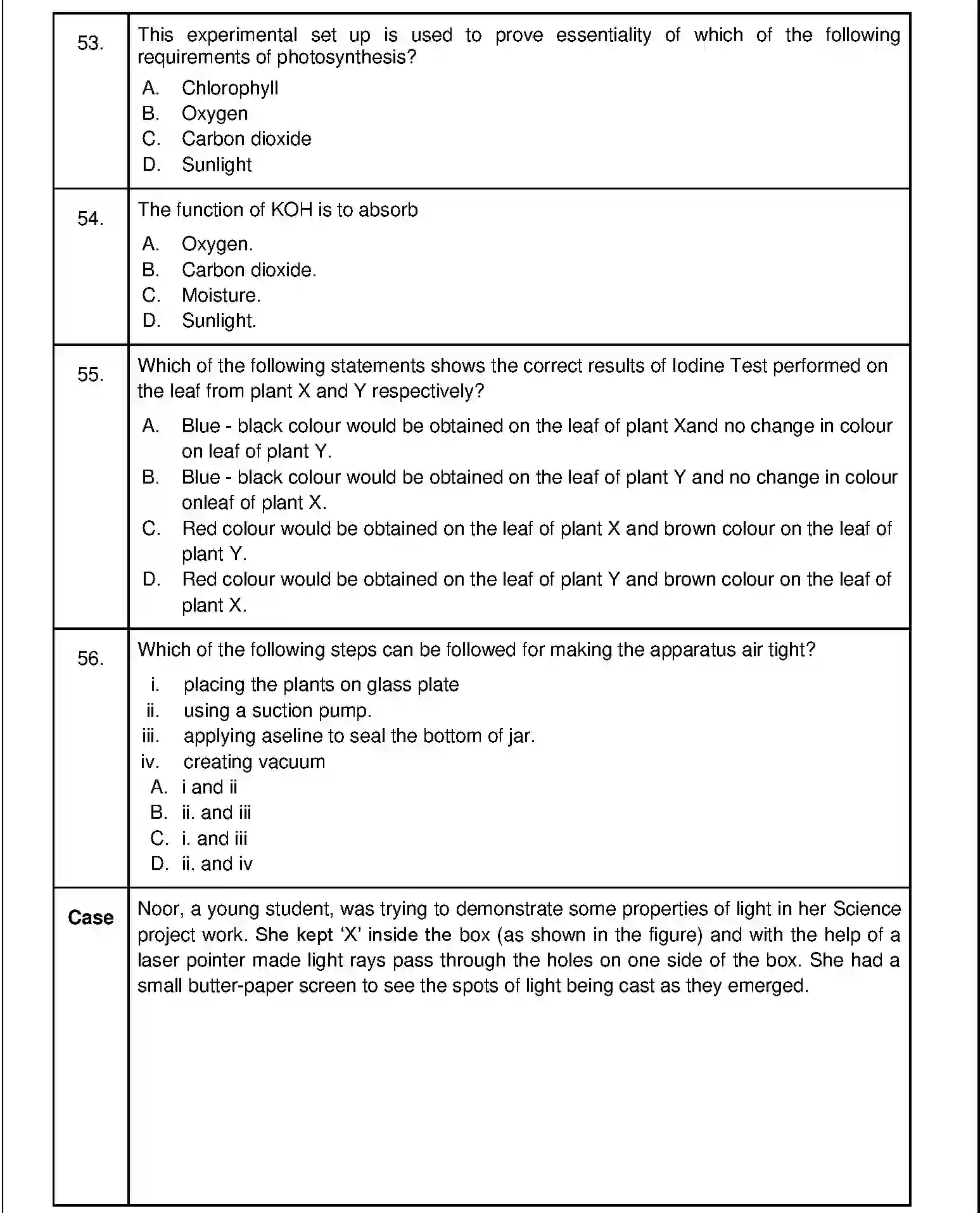 53.

This experimental set up is used to prove essentiality of which of the following requirements of photosynthesis?

A. Chlorophyll
B. Oxygen
C. Carbon dioxide
D. Sunlight

54.

The function of KOH is to absorb

A. Oxygen.
B. Carbon dioxide.
C. Moisture.
D. Sunlight.

55.

Which of the following statements shows the correct results of Iodine Test performed on the leaf from plant X and Y respectively?

A. Blue - black colour would be obtained on the leaf of plant Xand no change in colour on leaf of plant Y.
B. Blue - black colour would be obtained on the leaf of plant Y and no change in colour onleaf of plant X.
C. Red colour would be obtained on the leaf of plant X and brown colour on the leaf of plant Y.
D. Red colour would be obtained on the leaf of plant Y and brown colour on the leaf of plant X.

56.

Which of the following steps can be followed for making the apparatus air tight?

i. placing the plants on glass plate
ii. using a suction pump.
iii. applying aseline to seal the bottom of jar.
iv. creating vacuum
A. i and ii
B. ii. and iii
C. i. and iii
D. ii. and iv

Case

Noor, a young student, was trying to demonstrate some properties of light in her Science project work. She kept 'X' inside the box (as shown in the figure) and with the help of a laser pointer made light rays pass through the holes on one side of the box. She had a small butter-paper screen to see the spots of light being cast as they emerged.